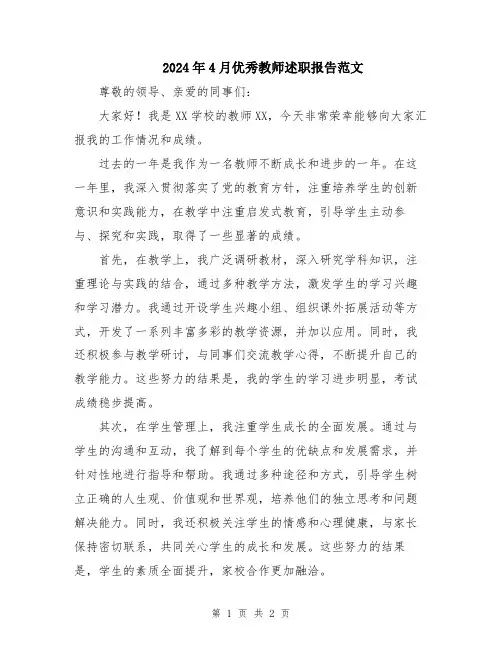 2024年4月优秀教师述职报告范文

尊敬的领导、亲爱的同事们:

大家好！我是XX学校的教师XX，今天非常荣幸能够向大家汇报我的工作情况和成绩。

过去的一年是我作为一名教师不断成长和进步的一年。在这一年里，我深入贯彻落实了党的教育方针，注重培养学生的创新意识和实践能力，在教学中注重启发式教育，引导学生主动参与、探究和实践，取得了一些显著的成绩。

首先，在教学上，我广泛调研教材，深入研究学科知识，注重理论与实践的结合，通过多种教学方法，激发学生的学习兴趣和学习潜力。我通过开设学生兴趣小组、组织课外拓展活动等方式，开发了一系列丰富多彩的教学资源，并加以应用。同时，我还积极参与教学研讨，与同事们交流教学心得，不断提升自己的教学能力。这些努力的结果是，我的学生的学习进步明显，考试成绩稳步提高。

其次，在学生管理上，我注重学生成长的全面发展。通过与学生的沟通和互动，我了解到每个学生的优缺点和发展需求，并针对性地进行指导和帮助。我通过多种途径和方式，引导学生树立正确的人生观、价值观和世界观，培养他们的独立思考和问题解决能力。同时，我还积极关注学生的情感和心理健康，与家长保持密切联系，共同关心学生的成长和发展。这些努力的结果是，学生的素质全面提升，家校合作更加融洽。

第 1 页 共 2 页